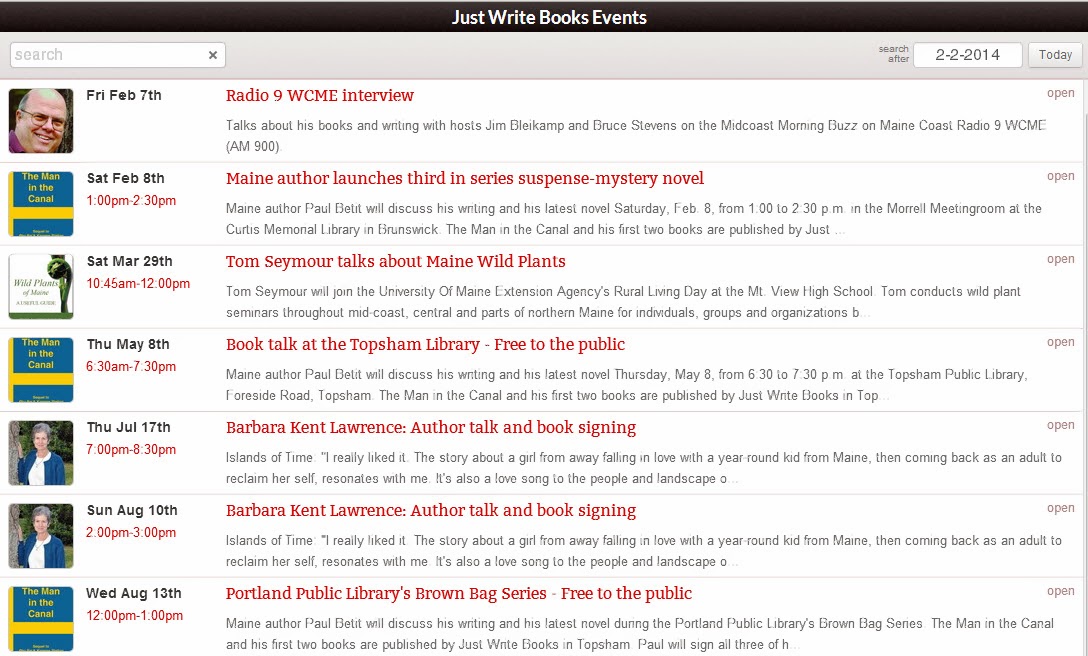 Just Write Books Events

search ×

search after 2-2-2014 Today

Fri Feb 7th
Radio 9 WCME interview
open
Talks about his books and writing with hosts Jim Bleikamp and Bruce Stevens on the Midcoast Morning Buzz on Maine Coast Radio 9 WCME (AM 900).

The Man in the Canal
Sat Feb 8th
1:00pm-2:30pm
Maine author launches third in series suspense-mystery novel
open
Maine author Paul Betit will discuss his writing and his latest novel Saturday, Feb. 8, from 1:00 to 2:30 p.m. in the Morrell Meetingroom at the Curtis Memorial Library in Brunswick. The Man in the Canal and his first two books are published by Just ...

Wild Plants of Maine A USEFUL GUIDE
Sat Mar 29th
10:45am-12:00pm
Tom Seymour talks about Maine Wild Plants
open
Tom Seymour will join the University Of Maine Extension Agency's Rural Living Day at the Mt. View High School. Tom conducts wild plant seminars throughout mid-coast, central and parts of northern Maine for individuals, groups and organizations b...

The Man in the Canal
Thu May 8th
6:30am-7:30pm
Book talk at the Topsham Library - Free to the public
open
Maine author Paul Betit will discuss his writing and his latest novel Thursday, May 8, from 6:30 to 7:30 p.m. at the Topsham Public Library, Foreside Road, Topsham. The Man in the Canal and his first two books are published by Just Write Books in Top...

Thu Jul 17th
7:00pm-8:30pm
Barbara Kent Lawrence: Author talk and book signing
open
Islands of Time: "I really liked it. The story about a girl from away falling in love with a year-round kid from Maine, then coming back as an adult to reclaim her self, resonates with me. It's also a love song to the people and landscape o...

Sun Aug 10th
2:00pm-3:00pm
Barbara Kent Lawrence: Author talk and book signing
open
Islands of Time: "I really liked it. The story about a girl from away falling in love with a year-round kid from Maine, then coming back as an adult to reclaim her self, resonates with me. It's also a love song to the people and landscape o...

The Man in the Canal
Wed Aug 13th
12:00pm-1:00pm
Portland Public Library's Brown Bag Series - Free to the public
open
Maine author Paul Betit will discuss his writing and his latest novel during the Portland Public Library's Brown Bag Series. The Man in the Canal and his first two books are published by Just Write Books in Topsham. Paul will sign all three of h...